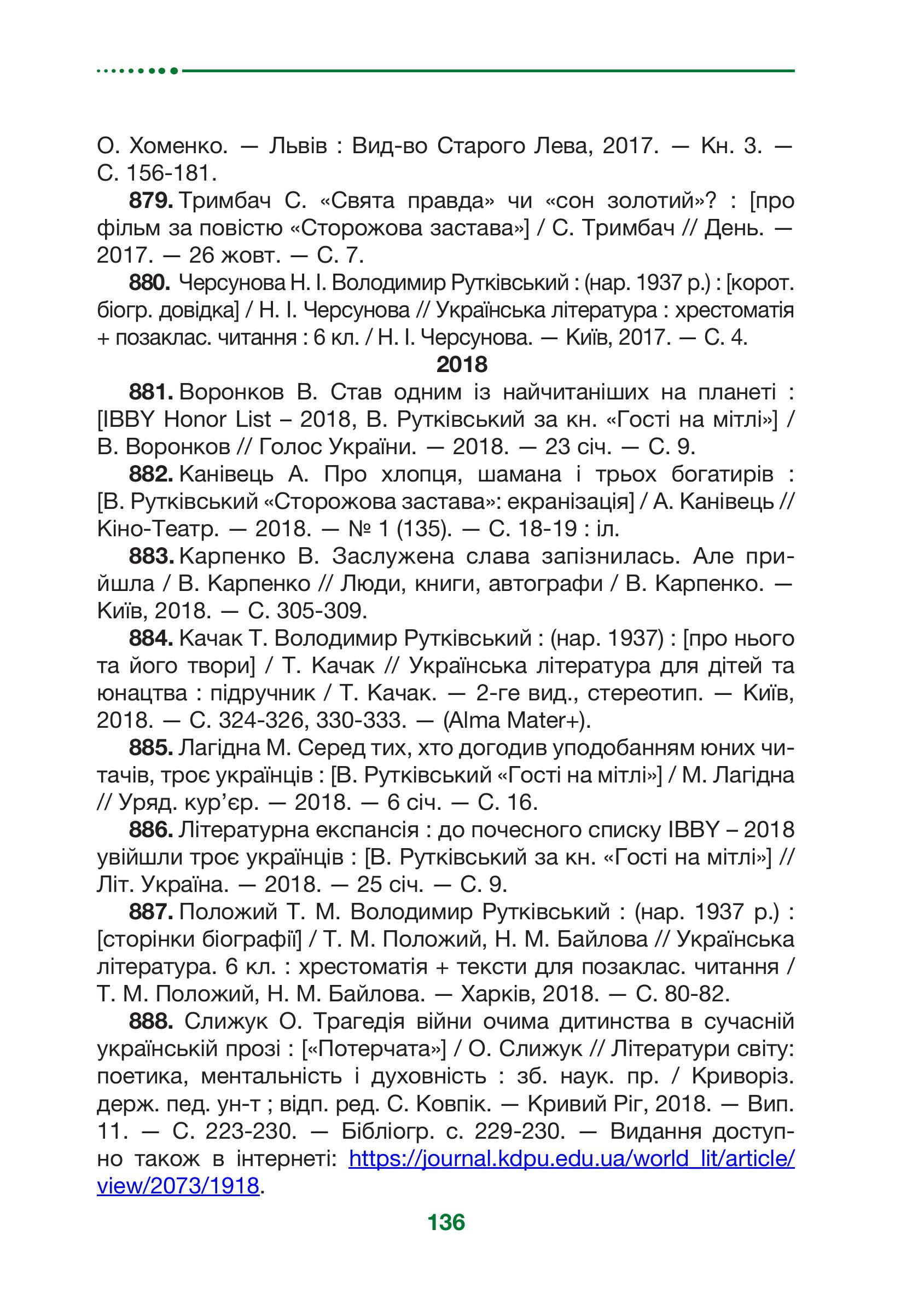 О. Хоменко. — Львів : Вид-во Старого Лева, 2017. — Кн. 3. — С. 156-181.

879. Тримбач С. «Свята правда» чи «сон золотий»? : [про фільм за повістю «Сторожова застава»] / С. Тримбач // День. — 2017. — 26 жовт. — С. 7.

880. Черсунова Н. І. Володимир Рутківський : (нар. 1937 р.) : [корот. біогр. довідка] / Н. І. Черсунова // Українська література : хрестоматія + позаклас. читання : 6 кл. / Н. І. Черсунова. — Київ, 2017. — С. 4.

2018

881. Воронков В. Став одним із найчитаніших на планеті : [IBBY Honor List – 2018, В. Рутківський за кн. «Гості на мітлі»] / В. Воронков // Голос України. — 2018. — 23 січ. — С. 9.

882. Канівець А. Про хлопця, шамана і трьох богатирів : [В. Рутківський «Сторожова застава»: екранізація] / А. Канівець // Кіно-Театр. — 2018. — № 1 (135). — С. 18-19 : іл.

883. Карпенко В. Заслужена слава запізнилась. Але прийшла / В. Карпенко // Люди, книги, автографи / В. Карпенко. — Київ, 2018. — С. 305-309.

884. Качак Т. Володимир Рутківський : (нар. 1937) : [про нього та його твори] / Т. Качак // Українська література для дітей та юнацтва : підручник / Т. Качак. — 2-ге вид., стереотип. — Київ, 2018. — С. 324-326, 330-333. — (Alma Mater+).

885. Лагідна М. Серед тих, хто догодив уподобанням юних читачів, троє українців : [В. Рутківський «Гості на мітлі»] / М. Лагідна // Уряд. кур'єр. — 2018. — 6 січ. — С. 16.

886. Літературна експансія : до почесного списку IBBY – 2018 увійшли троє українців : [В. Рутківський за кн. «Гості на мітлі»] // Літ. Україна. — 2018. — 25 січ. — С. 9.

887. Положий Т. М. Володимир Рутківський : (нар. 1937 р.) : [сторінки біографії] / Т. М. Положий, Н. М. Байлова // Українська література. 6 кл. : хрестоматія + тексти для позаклас. читання / Т. М. Положий, Н. М. Байлова. — Харків, 2018. — С. 80-82.

888. Слижук О. Трагедія війни очима дитинства в сучасній українській прозі : [«Потерчата»] / О. Слижук // Літератури світу: поетика, ментальність і духовність : зб. наук. пр. / Криворіз. держ. пед. ун-т ; відп. ред. С. Ковпік. — Кривий Ріг, 2018. — Вип. 11. — С. 223-230. — Бібліогр. с. 229-230. — Видання доступно також в інтернеті: https://journal.kdpu.edu.ua/world_lit/article/view/2073/1918.

136